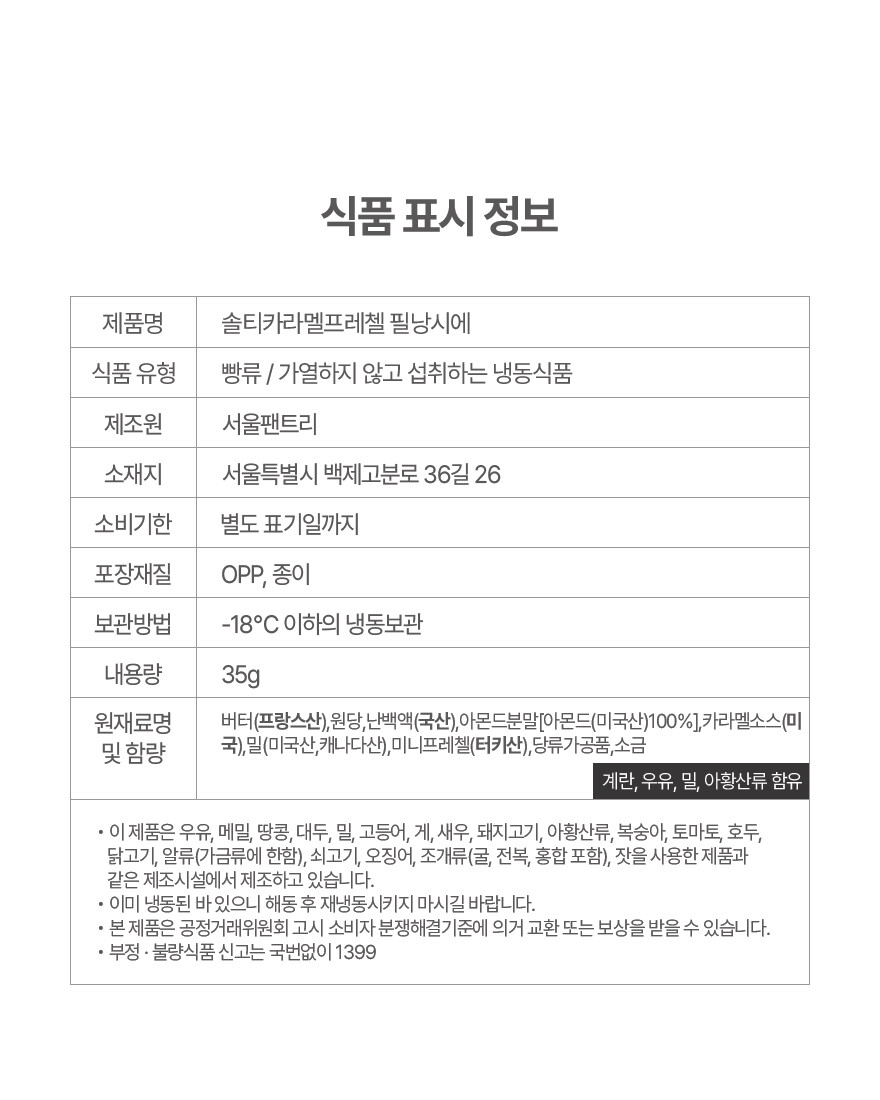 식품 표시 정보

| 제품명 | 솔티카라멜프레첼 필낭시에 |
|---|---|
| 식품 유형 | 빵류 / 가열하지 않고 섭취하는 냉동식품 |
| 제조원 | 서울팬트리 |
| 소재지 | 서울특별시 백제고분로 36길 26 |
| 소비기한 | 별도 표기일까지 |
| 포장재질 | OPP, 종이 |
| 보관방법 | -18°C 이하의 냉동보관 |
| 내용량 | 35g |
| 원재료명 및 함량 | 버터(프랑스산),원당,난백액(국산),아몬드분말[아몬드(미국산)100%],카라멜소스(미국),밀(미국산,캐나다산),미니프레첼(터키산),당류가공품,소금 계란, 우유, 밀, 아황산류 함유 |

• 이 제품은 우유, 메밀, 땅콩, 대두, 밀, 고등어, 게, 새우, 돼지고기, 아황산류, 복숭아, 토마토, 호두, 닭고기, 알류(가금류에 한함), 쇠고기, 오징어, 조개류(굴, 전복, 홍합 포함), 잣을 사용한 제품과 같은 제조시설에서 제조하고 있습니다.
• 이미 냉동된 바 있으니 해동 후 재냉동시키지 마시길 바랍니다.
• 본 제품은 공정거래위원회 고시 소비자 분쟁해결기준에 의거 교환 또는 보상을 받을 수 있습니다.
• 부정 · 불량식품 신고는 국번없이 1399